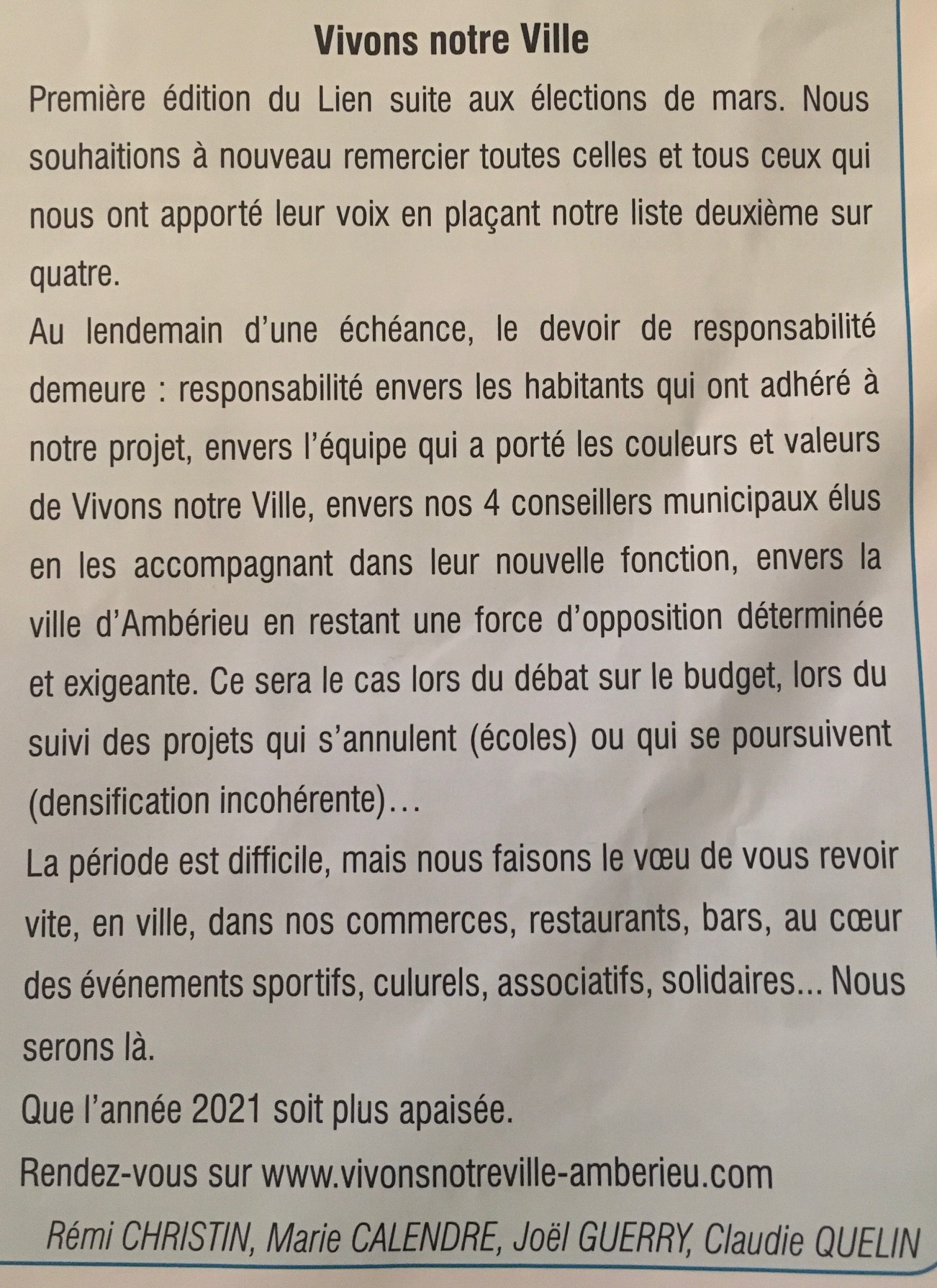 Vivons notre Ville

Première édition du Lien suite aux élections de mars. Nous souhaitions à nouveau remercier toutes celles et tous ceux qui nous ont apporté leur voix en plaçant notre liste deuxième sur quatre.

Au lendemain d'une échéance, le devoir de responsabilité demeure : responsabilité envers les habitants qui ont adhéré à notre projet, envers l'équipe qui a porté les couleurs et valeurs de Vivons notre Ville, envers nos 4 conseillers municipaux élus en les accompagnant dans leur nouvelle fonction, envers la ville d'Ambérieu en restant une force d'opposition déterminée et exigeante. Ce sera le cas lors du débat sur le budget, lors du suivi des projets qui s'annulent (écoles) ou qui se poursuivent (densification incohérente)…

La période est difficile, mais nous faisons le vœu de vous revoir vite, en ville, dans nos commerces, restaurants, bars, au cœur des événements sportifs, culurels, associatifs, solidaires... Nous serons là.

Que l'année 2021 soit plus apaisée.

Rendez-vous sur www.vivonsnotreville-amberieu.com

Rémi CHRISTIN, Marie CALENDRE, Joël GUERRY, Claudie QUELIN